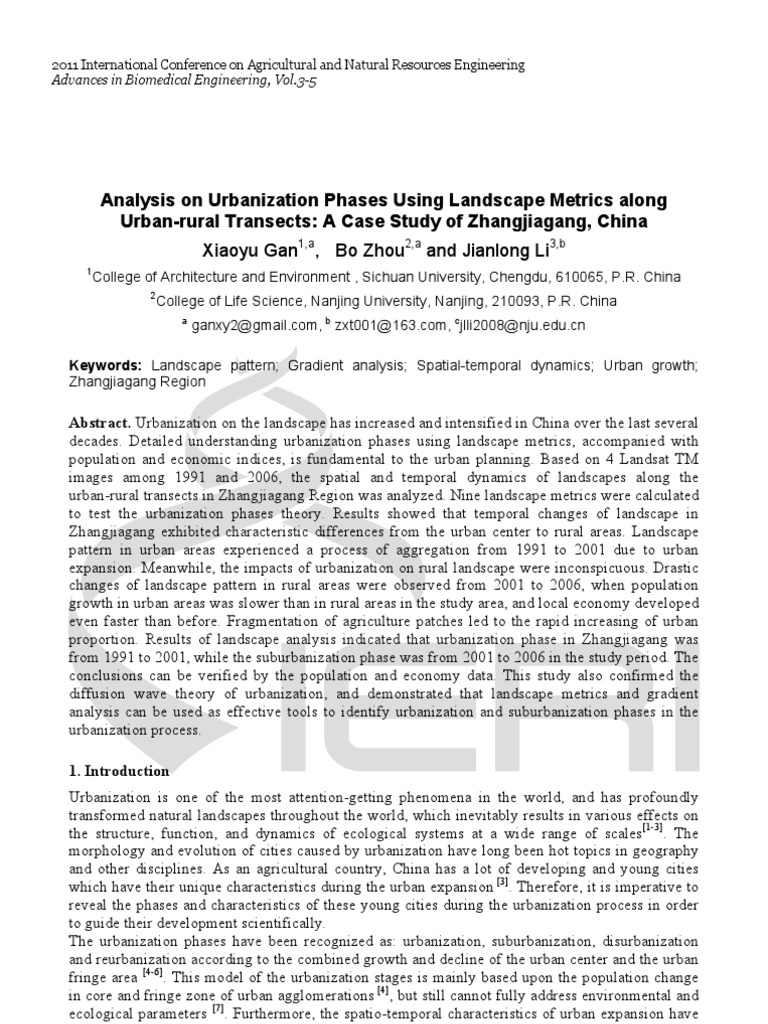 2011 International Conference on Agricultural and Natural Resources Engineering
Advances in Biomedical Engineering, Vol.3-5

Analysis on Urbanization Phases Using Landscape Metrics along Urban-rural Transects: A Case Study of Zhangjiagang, China

Xiaoyu Gan$^{1,a}$, Bo Zhou$^{2,a}$ and Jianlong Li$^{3,b}$

$^{1}$College of Architecture and Environment , Sichuan University, Chengdu, 610065, P.R. China

$^{2}$College of Life Science, Nanjing University, Nanjing, 210093, P.R. China

$^{a}$ ganxy2@gmail.com, $^{b}$ zxt001@163.com, $^{c}$jlli2008@nju.edu.cn

Keywords: Landscape pattern; Gradient analysis; Spatial-temporal dynamics; Urban growth; Zhangjiagang Region

Abstract. Urbanization on the landscape has increased and intensified in China over the last several decades. Detailed understanding urbanization phases using landscape metrics, accompanied with population and economic indices, is fundamental to the urban planning. Based on 4 Landsat TM images among 1991 and 2006, the spatial and temporal dynamics of landscapes along the urban-rural transects in Zhangjiagang Region was analyzed. Nine landscape metrics were calculated to test the urbanization phases theory. Results showed that temporal changes of landscape in Zhangjiagang exhibited characteristic differences from the urban center to rural areas. Landscape pattern in urban areas experienced a process of aggregation from 1991 to 2001 due to urban expansion. Meanwhile, the impacts of urbanization on rural landscape were inconspicuous. Drastic changes of landscape pattern in rural areas were observed from 2001 to 2006, when population growth in urban areas was slower than in rural areas in the study area, and local economy developed even faster than before. Fragmentation of agriculture patches led to the rapid increasing of urban proportion. Results of landscape analysis indicated that urbanization phase in Zhangjiagang was from 1991 to 2001, while the suburbanization phase was from 2001 to 2006 in the study period. The conclusions can be verified by the population and economy data. This study also confirmed the diffusion wave theory of urbanization, and demonstrated that landscape metrics and gradient analysis can be used as effective tools to identify urbanization and suburbanization phases in the urbanization process.

1. Introduction

Urbanization is one of the most attention-getting phenomena in the world, and has profoundly transformed natural landscapes throughout the world, which inevitably results in various effects on the structure, function, and dynamics of ecological systems at a wide range of scales$^{[1-3]}$. The morphology and evolution of cities caused by urbanization have long been hot topics in geography and other disciplines. As an agricultural country, China has a lot of developing and young cities which have their unique characteristics during the urban expansion $^{[3]}$. Therefore, it is imperative to reveal the phases and characteristics of these young cities during the urbanization process in order to guide their development scientifically.

The urbanization phases have been recognized as: urbanization, suburbanization, disurbanization and reurbanization according to the combined growth and decline of the urban center and the urban fringe area $^{[4-6]}$. This model of the urbanization stages is mainly based upon the population change in core and fringe zone of urban agglomerations $^{[4]}$, but still cannot fully address environmental and ecological parameters $^{[7]}$. Furthermore, the spatio-temporal characteristics of urban expansion have